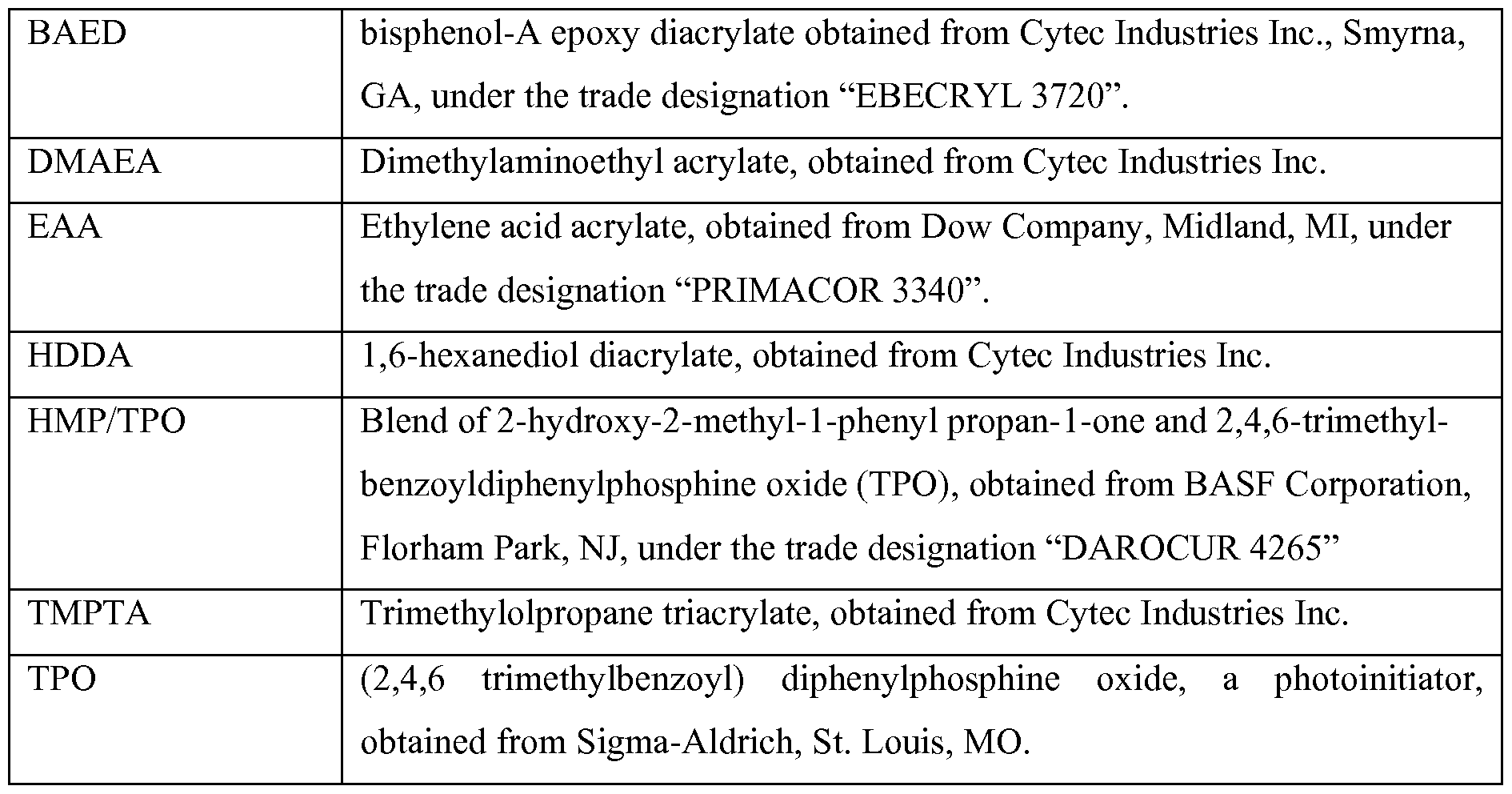 | BAED | bisphenol-A epoxy diacrylate obtained from Cytec Industries Inc., Smyrna, GA, under the trade designation "EBECRYL 3720". |
|---|---|
| DMAEA | Dimethylaminoethyl acrylate, obtained from Cytec Industries Inc. |
| EAA | Ethylene acid acrylate, obtained from Dow Company, Midland, MI, under the trade designation "PRIMACOR 3340". |
| HDDA | 1,6-hexanediol diacrylate, obtained from Cytec Industries Inc. |
| HMP/TPO | Blend of 2-hydroxy-2-methyl-1-phenyl propan-1-one and 2,4,6-trimethyl-benzoyldiphenylphosphine oxide (TPO), obtained from BASF Corporation, Florham Park, NJ, under the trade designation "DAROCUR 4265" |
| TMPTA | Trimethylolpropane triacrylate, obtained from Cytec Industries Inc. |
| TPO | (2,4,6 trimethylbenzoyl) diphenylphosphine oxide, a photoinitiator, obtained from Sigma-Aldrich, St. Louis, MO. |